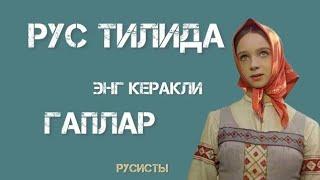 РУС ТИЛИДА

ЭНГ КЕРАКЛИ

ГАПЛАР

РУСИСТЫ